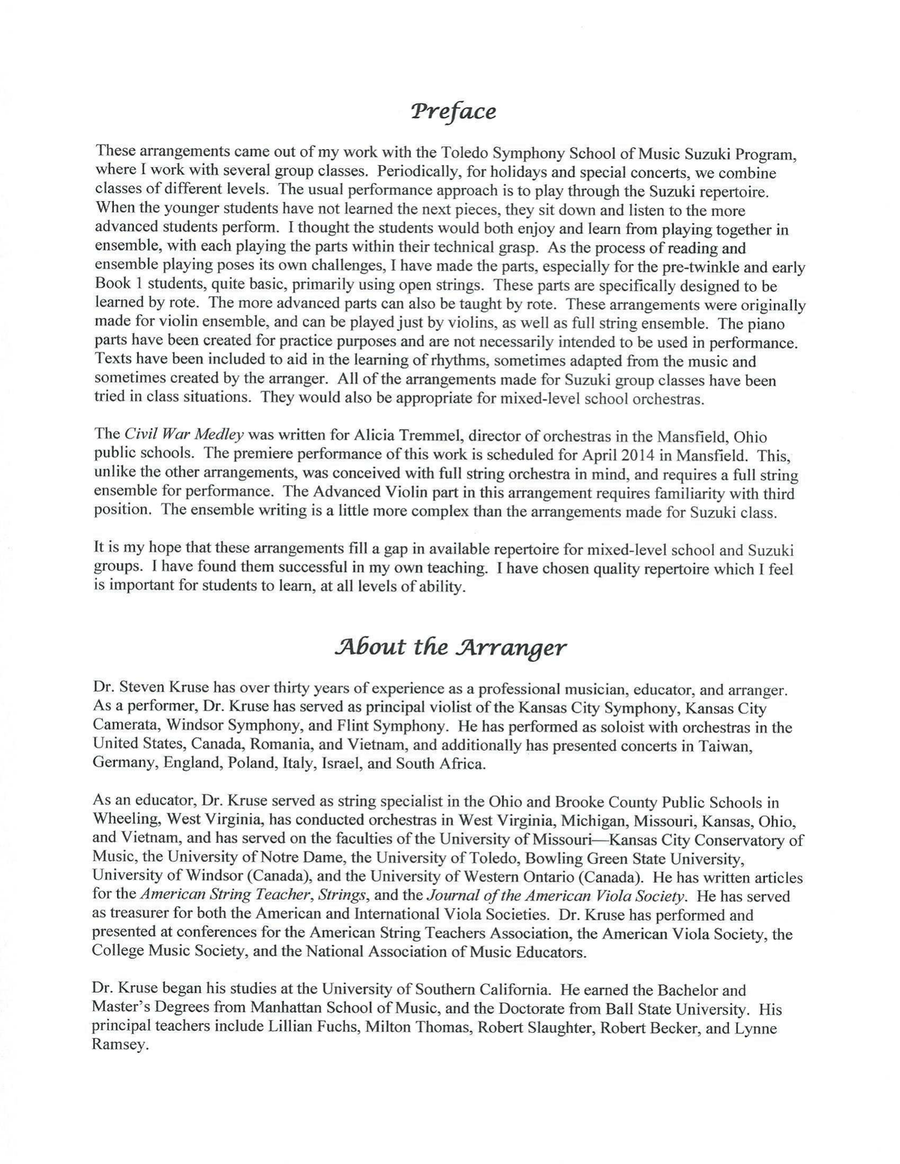 Preface

These arrangements came out of my work with the Toledo Symphony School of Music Suzuki Program, where I work with several group classes. Periodically, for holidays and special concerts, we combine classes of different levels. The usual performance approach is to play through the Suzuki repertoire. When the younger students have not learned the next pieces, they sit down and listen to the more advanced students perform. I thought the students would both enjoy and learn from playing together in ensemble, with each playing the parts within their technical grasp. As the process of reading and ensemble playing poses its own challenges, I have made the parts, especially for the pre-twinkle and early Book 1 students, quite basic, primarily using open strings. These parts are specifically designed to be learned by rote. The more advanced parts can also be taught by rote. These arrangements were originally made for violin ensemble, and can be played just by violins, as well as full string ensemble. The piano parts have been created for practice purposes and are not necessarily intended to be used in performance. Texts have been included to aid in the learning of rhythms, sometimes adapted from the music and sometimes created by the arranger. All of the arrangements made for Suzuki group classes have been tried in class situations. They would also be appropriate for mixed-level school orchestras.

The Civil War Medley was written for Alicia Tremmel, director of orchestras in the Mansfield, Ohio public schools. The premiere performance of this work is scheduled for April 2014 in Mansfield. This, unlike the other arrangements, was conceived with full string orchestra in mind, and requires a full string ensemble for performance. The Advanced Violin part in this arrangement requires familiarity with third position. The ensemble writing is a little more complex than the arrangements made for Suzuki class.

It is my hope that these arrangements fill a gap in available repertoire for mixed-level school and Suzuki groups. I have found them successful in my own teaching. I have chosen quality repertoire which I feel is important for students to learn, at all levels of ability.

About the Arranger

Dr. Steven Kruse has over thirty years of experience as a professional musician, educator, and arranger. As a performer, Dr. Kruse has served as principal violist of the Kansas City Symphony, Kansas City Camerata, Windsor Symphony, and Flint Symphony. He has performed as soloist with orchestras in the United States, Canada, Romania, and Vietnam, and additionally has presented concerts in Taiwan, Germany, England, Poland, Italy, Israel, and South Africa.

As an educator, Dr. Kruse served as string specialist in the Ohio and Brooke County Public Schools in Wheeling, West Virginia, has conducted orchestras in West Virginia, Michigan, Missouri, Kansas, Ohio, and Vietnam, and has served on the faculties of the University of Missouri—Kansas City Conservatory of Music, the University of Notre Dame, the University of Toledo, Bowling Green State University, University of Windsor (Canada), and the University of Western Ontario (Canada). He has written articles for the American String Teacher, Strings, and the Journal of the American Viola Society. He has served as treasurer for both the American and International Viola Societies. Dr. Kruse has performed and presented at conferences for the American String Teachers Association, the American Viola Society, the College Music Society, and the National Association of Music Educators.

Dr. Kruse began his studies at the University of Southern California. He earned the Bachelor and Master's Degrees from Manhattan School of Music, and the Doctorate from Ball State University. His principal teachers include Lillian Fuchs, Milton Thomas, Robert Slaughter, Robert Becker, and Lynne Ramsey.